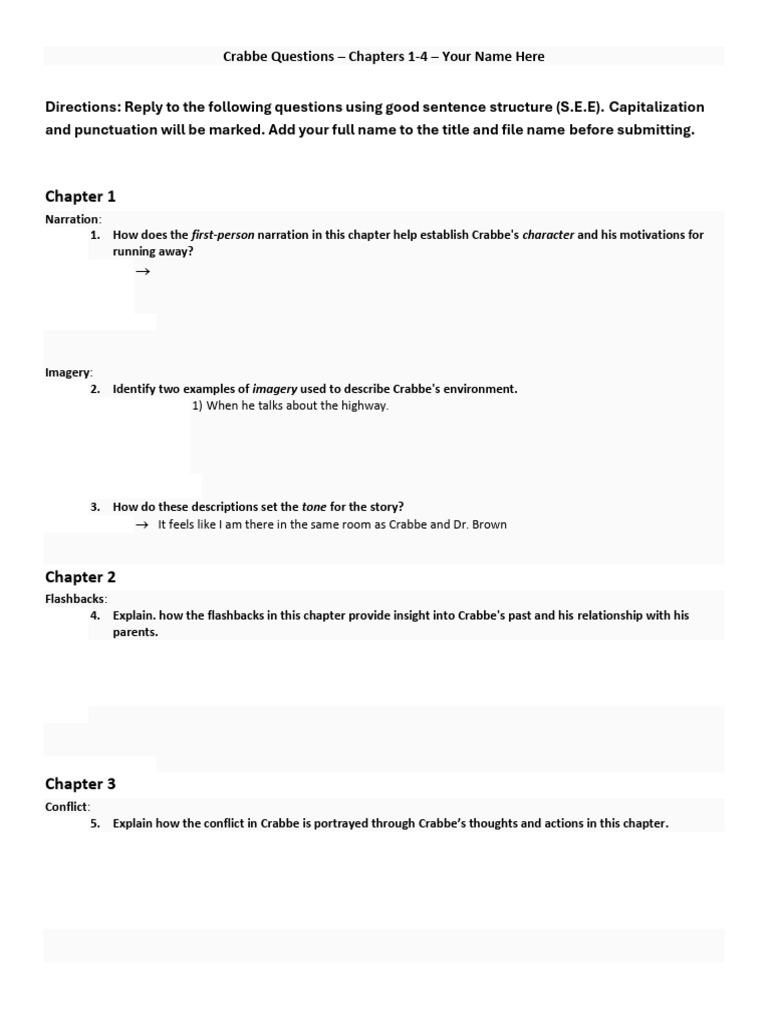 Crabbe Questions – Chapters 1-4 – Your Name Here

Directions: Reply to the following questions using good sentence structure (S.E.E). Capitalization and punctuation will be marked. Add your full name to the title and file name before submitting.

Chapter 1

Narration:

1. How does the first-person narration in this chapter help establish Crabbe's character and his motivations for running away?

→

Imagery:

2. Identify two examples of imagery used to describe Crabbe's environment.

1) When he talks about the highway.

3. How do these descriptions set the tone for the story?

→ It feels like I am there in the same room as Crabbe and Dr. Brown

Chapter 2

Flashbacks:

4. Explain. how the flashbacks in this chapter provide insight into Crabbe's past and his relationship with his parents.

Chapter 3

Conflict:

5. Explain how the conflict in Crabbe is portrayed through Crabbe's thoughts and actions in this chapter.